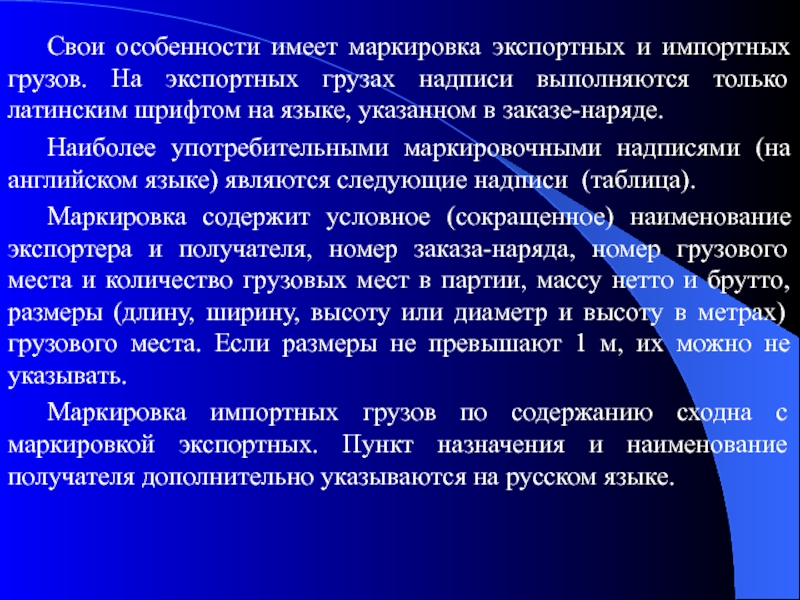 Свои особенности имеет маркировка экспортных и импортных грузов. На экспортных грузах надписи выполняются только латинским шрифтом на языке, указанном в заказе-наряде.

Наиболее употребительными маркировочными надписями (на английском языке) являются следующие надписи (таблица).

Маркировка содержит условное (сокращенное) наименование экспортера и получателя, номер заказа-наряда, номер грузового места и количество грузовых мест в партии, массу нетто и брутто, размеры (длину, ширину, высоту или диаметр и высоту в метрах) грузового места. Если размеры не превышают 1 м, их можно не указывать.

Маркировка импортных грузов по содержанию сходна с маркировкой экспортных. Пункт назначения и наименование получателя дополнительно указываются на русском языке.